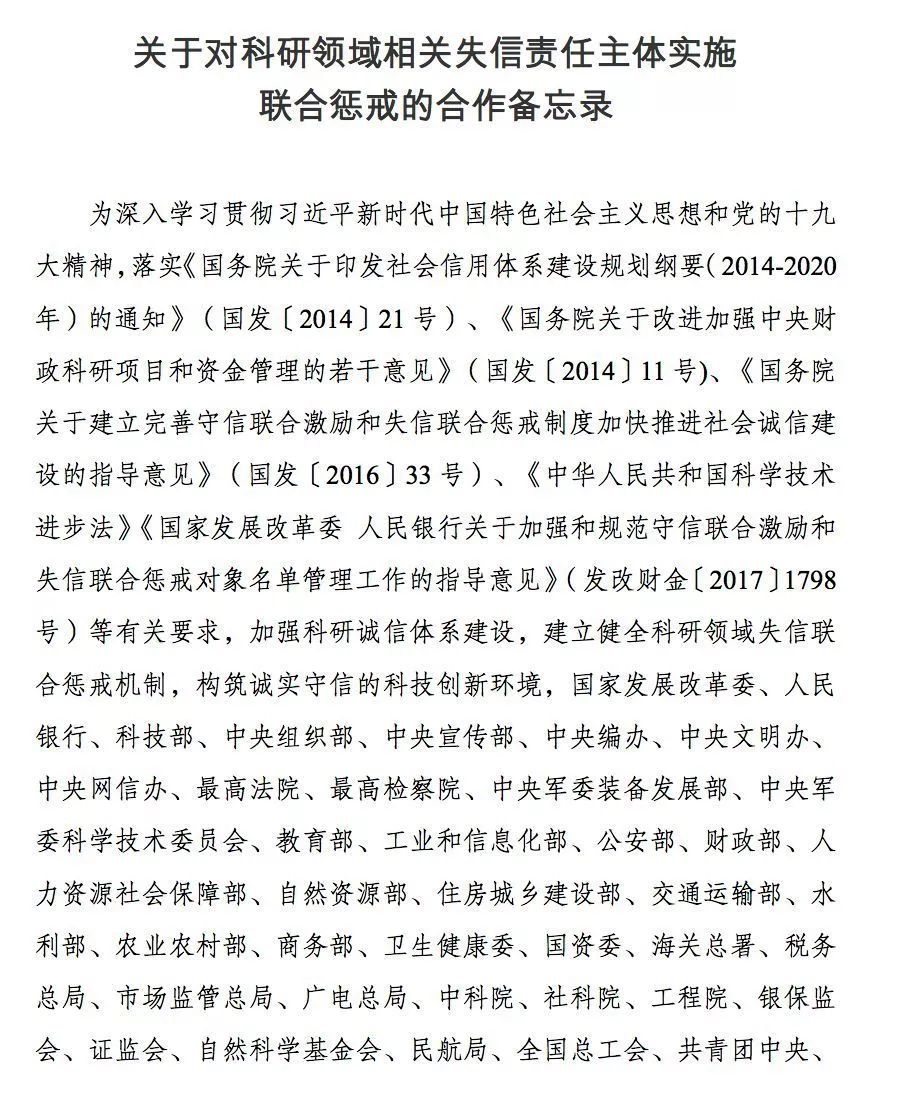 关于对科研领域相关失信责任主体实施
联合惩戒的合作备忘录

为深入学习贯彻习近平新时代中国特色社会主义思想和党的十九大精神，落实《国务院关于印发社会信用体系建设规划纲要（2014-2020年）的通知》（国发〔2014〕21号）、《国务院关于改进加强中央财政科研项目和资金管理的若干意见》（国发〔2014〕11号)、《国务院关于建立完善守信联合激励和失信联合惩戒制度加快推进社会诚信建设的指导意见》（国发〔2016〕33号）、《中华人民共和国科学技术进步法》《国家发展改革委 人民银行关于加强和规范守信联合激励和失信联合惩戒对象名单管理工作的指导意见》（发改财金〔2017〕1798号）等有关要求，加强科研诚信体系建设，建立健全科研领域失信联合惩戒机制，构筑诚实守信的科技创新环境，国家发展改革委、人民银行、科技部、中央组织部、中央宣传部、中央编办、中央文明办、中央网信办、最高法院、最高检察院、中央军委装备发展部、中央军委科学技术委员会、教育部、工业和信息化部、公安部、财政部、人力资源社会保障部、自然资源部、住房城乡建设部、交通运输部、水利部、农业农村部、商务部、卫生健康委、国资委、海关总署、税务总局、市场监管总局、广电总局、中科院、社科院、工程院、银保监会、证监会、自然科学基金会、民航局、全国总工会、共青团中央、